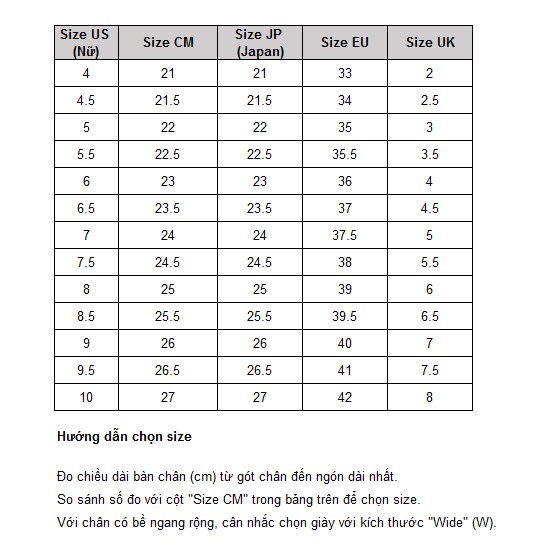 | Size US (Nữ) | Size CM | Size JP (Japan) | Size EU | Size UK |
|---|---|---|---|---|
| 4 | 21 | 21 | 33 | 2 |
| 4.5 | 21.5 | 21.5 | 34 | 2.5 |
| 5 | 22 | 22 | 35 | 3 |
| 5.5 | 22.5 | 22.5 | 35.5 | 3.5 |
| 6 | 23 | 23 | 36 | 4 |
| 6.5 | 23.5 | 23.5 | 37 | 4.5 |
| 7 | 24 | 24 | 37.5 | 5 |
| 7.5 | 24.5 | 24.5 | 38 | 5.5 |
| 8 | 25 | 25 | 39 | 6 |
| 8.5 | 25.5 | 25.5 | 39.5 | 6.5 |
| 9 | 26 | 26 | 40 | 7 |
| 9.5 | 26.5 | 26.5 | 41 | 7.5 |
| 10 | 27 | 27 | 42 | 8 |

Hướng dẫn chọn size

Đo chiều dài bàn chân (cm) từ gót chân đến ngón dài nhất.
So sánh số đo với cột "Size CM" trong bảng trên để chọn size.
Với chân có bề ngang rộng, cân nhắc chọn giày với kích thước "Wide" (W).